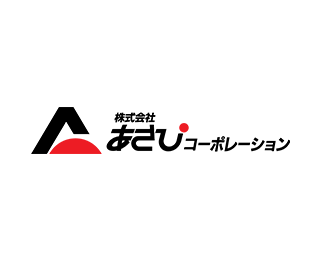 株式会社
あさひコーポレーション